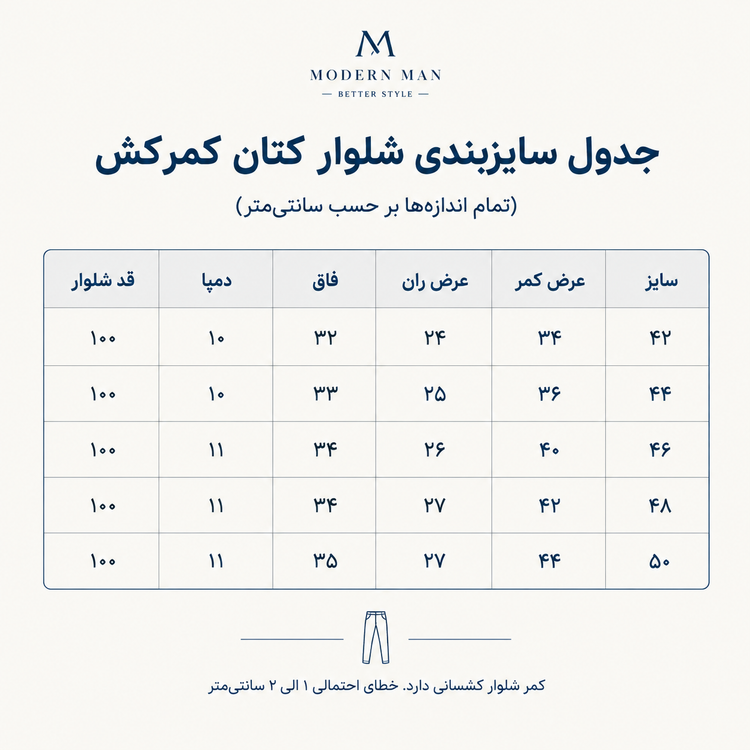 M
MODERN MAN
— BETTER STYLE —

جدول سایزبندی شلوار کتان کمرکش

(تمام اندازه‌ها بر حسب سانتی‌متر)

| سایز | عرض کمر | عرض ران | فاق | دمپا | قد شلوار |
|---|---|---|---|---|---|
| ۴۲ | ۳۴ | ۲۴ | ۳۲ | ۱۰ | ۱۰۰ |
| ۴۴ | ۳۶ | ۲۵ | ۳۳ | ۱۰ | ۱۰۰ |
| ۴۶ | ۴۰ | ۲۶ | ۳۴ | ۱۱ | ۱۰۰ |
| ۴۸ | ۴۲ | ۲۷ | ۳۴ | ۱۱ | ۱۰۰ |
| ۵۰ | ۴۴ | ۲۷ | ۳۵ | ۱۱ | ۱۰۰ |

کمر شلوار کشسانی دارد. خطای احتمالی ۱ الی ۲ سانتی‌متر